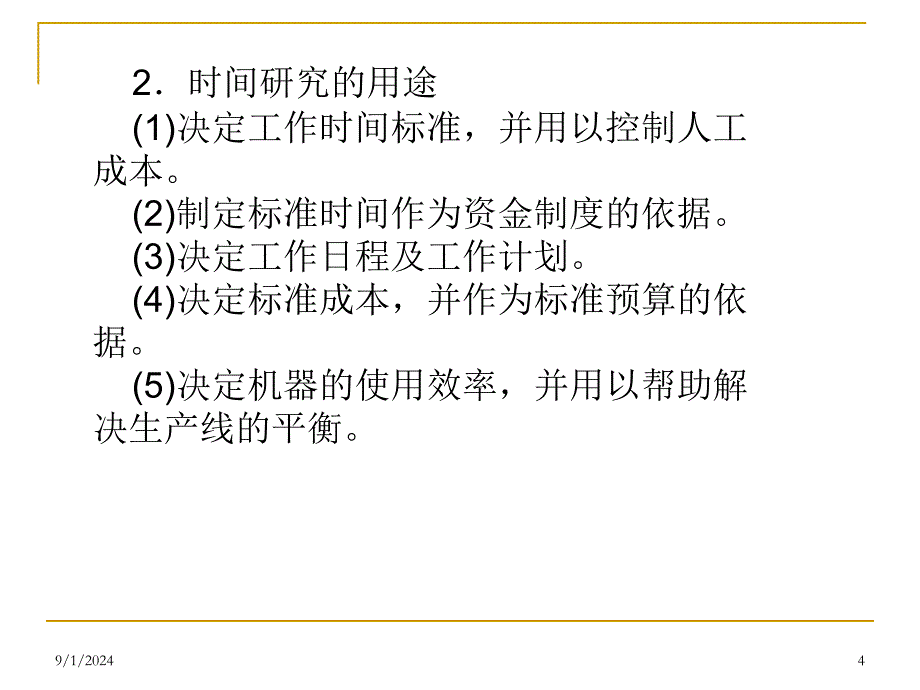 2．时间研究的用途

(1)决定工作时间标准，并用以控制人工成本。

(2)制定标准时间作为资金制度的依据。

(3)决定工作日程及工作计划。

(4)决定标准成本，并作为标准预算的依据。

(5)决定机器的使用效率，并用以帮助解决生产线的平衡。

9/1/2024

4